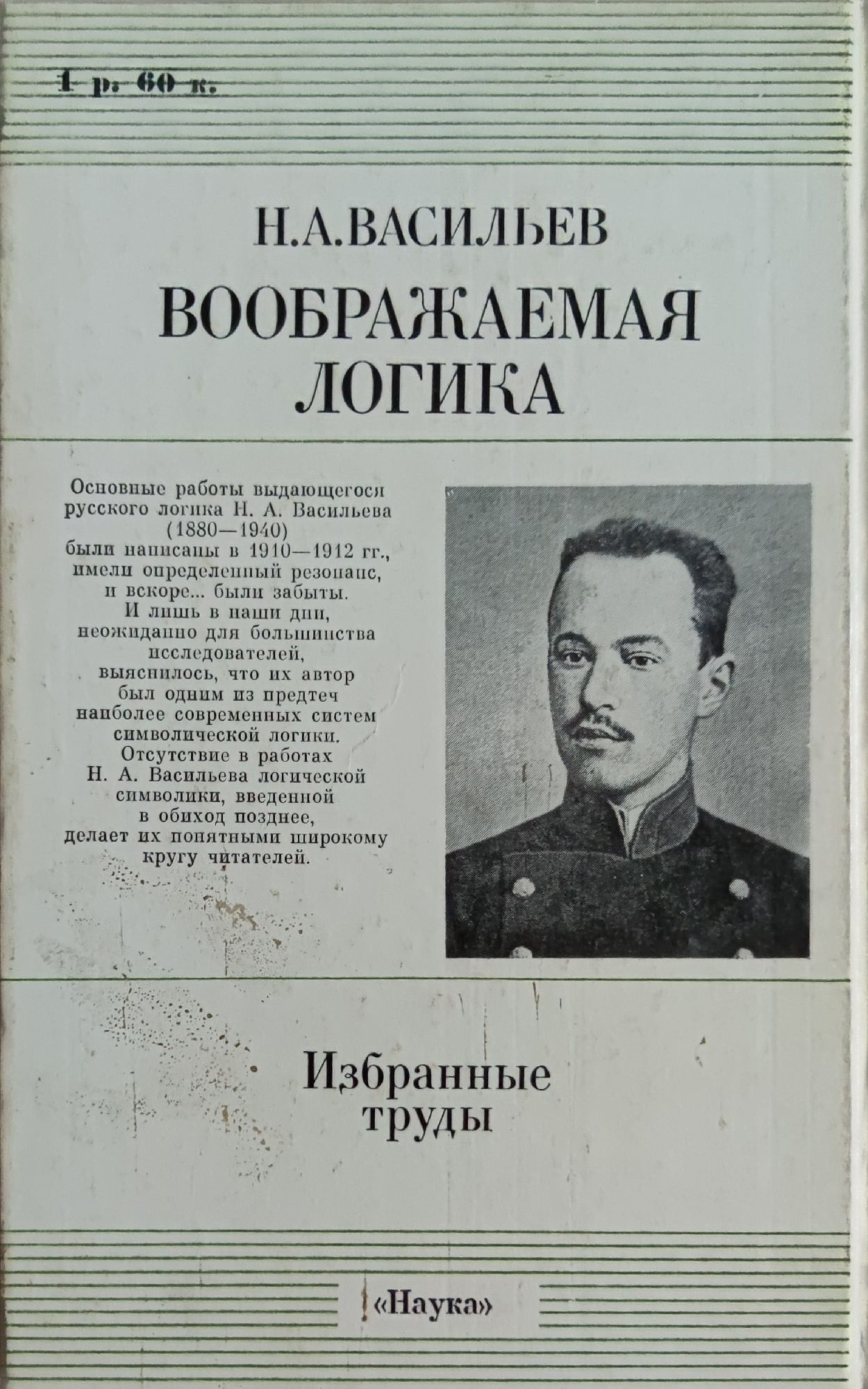 1 р. 60 к.

Н.А.ВАСИЛЬЕВ

ВООБРАЖАЕМАЯ ЛОГИКА

Основные работы выдающегося русского логика Н. А. Васильева (1880—1940) были написаны в 1910—1912 гг., имели определенный резонанс, и вскоре... были забыты. И лишь в наши дни, неожиданно для большинства исследователей, выяснилось, что их автор был одним из предтеч наиболее современных систем символической логики. Отсутствие в работах Н. А. Васильева логической символики, введенной в обиход позднее, делает их понятными широкому кругу читателей.

Избранные труды

«Наука»